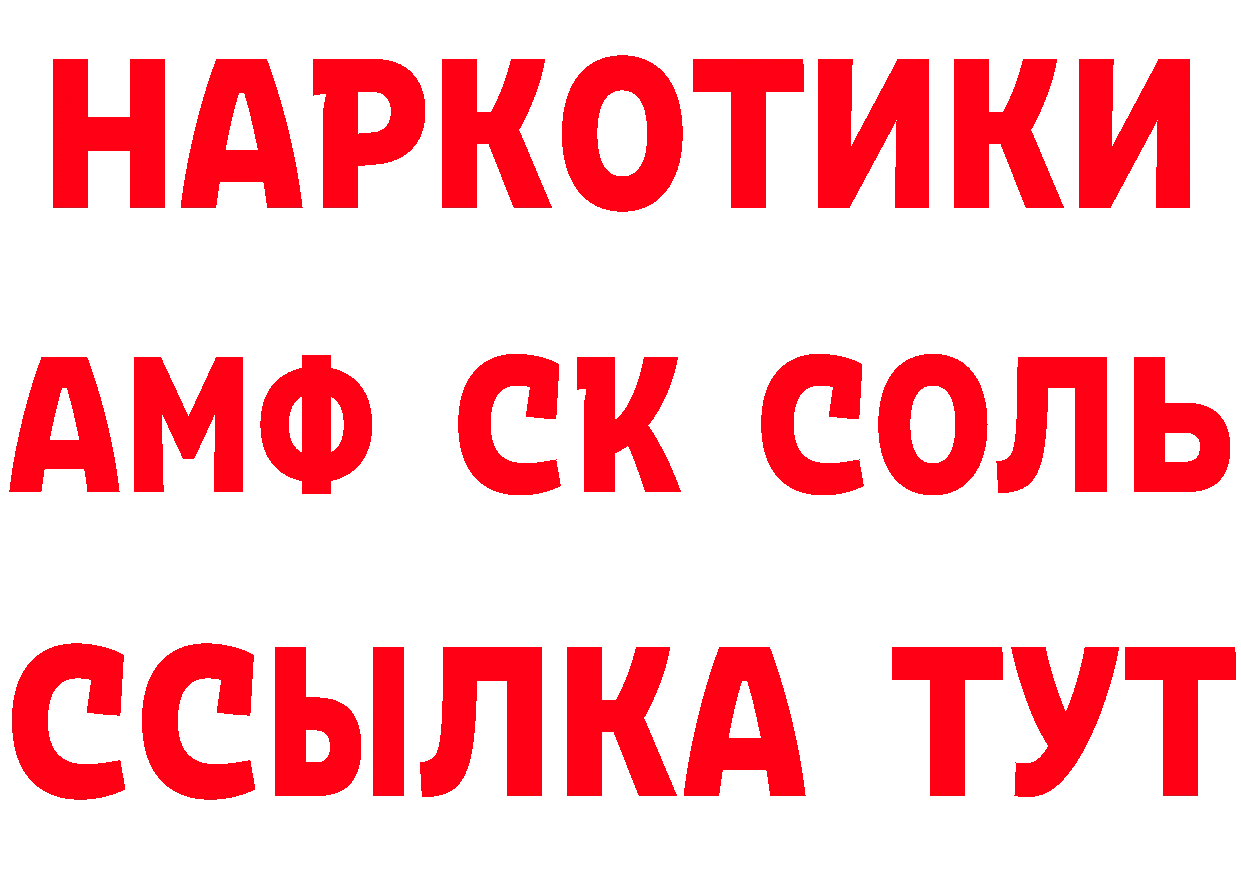 НАРКОТИКИ

АМФ СК СОЛЬ

ССЫЛКА ТУТ